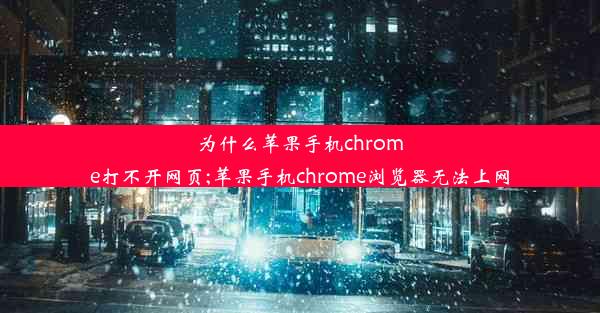 为什么苹果手机chrome打不开网页;苹果手机chrome浏览器无法上网